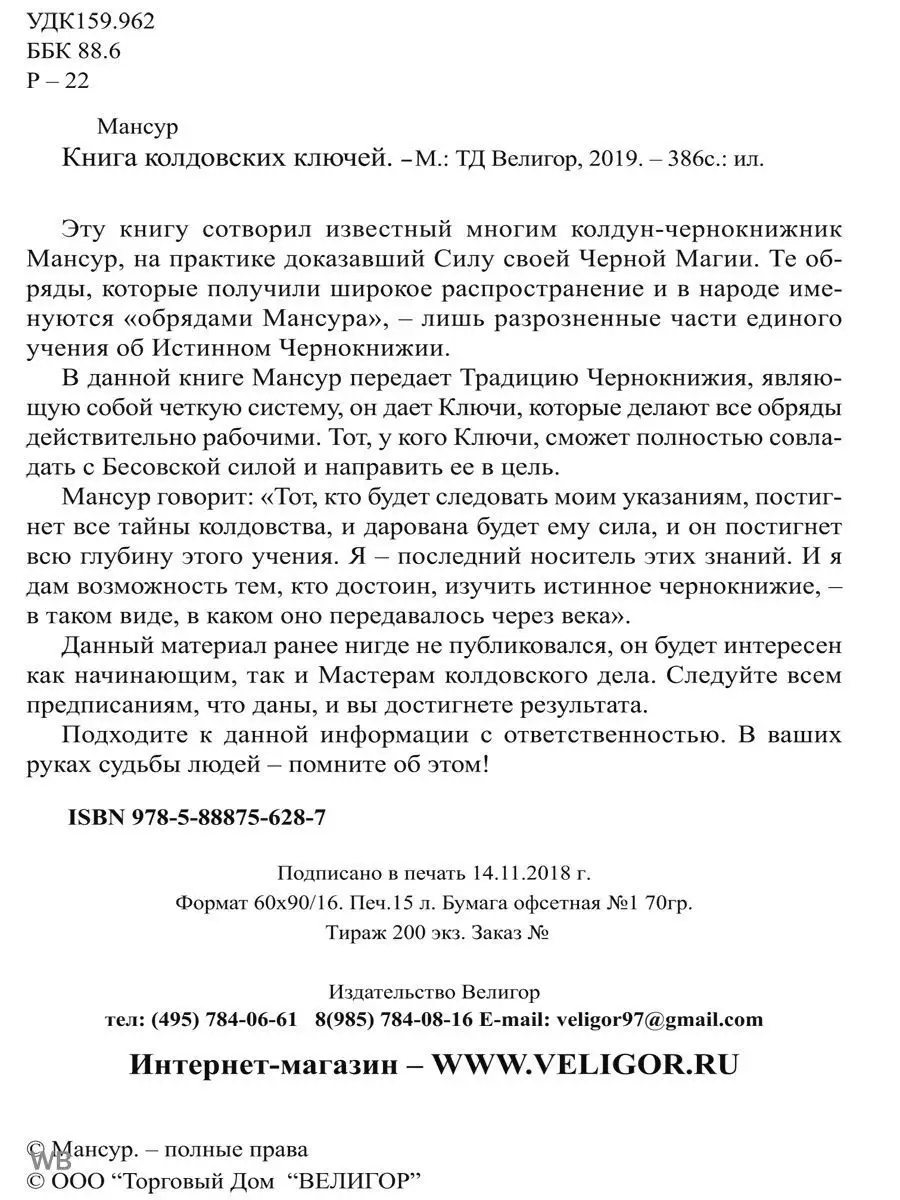 УДК159.962
ББК 88.6
Р – 22

Мансур
Книга колдовских ключей. –М.: ТД Велигор, 2019. – 386с.: ил.

Эту книгу сотворил известный многим колдун-чернокнижник Мансур, на практике доказавший Силу своей Черной Магии. Те обряды, которые получили широкое распространение и в народе именуются «обрядами Мансура», – лишь разрозненные части единого учения об Истинном Чернокнижии.

В данной книге Мансур передает Традицию Чернокнижия, являющую собой четкую систему, он дает Ключи, которые делают все обряды действительно рабочими. Тот, у кого Ключи, сможет полностью совладать с Бесовской силой и направить ее в цель.

Мансур говорит: «Тот, кто будет следовать моим указаниям, постигнет все тайны колдовства, и дарована будет ему сила, и он постигнет всю глубину этого учения. Я – последний носитель этих знаний. И я дам возможность тем, кто достоин, изучить истинное чернокнижие, – в таком виде, в каком оно передавалось через века».

Данный материал ранее нигде не публиковался, он будет интересен как начинающим, так и Мастерам колдовского дела. Следуйте всем предписаниям, что даны, и вы достигнете результата.

Подходите к данной информации с ответственностью. В ваших руках судьбы людей – помните об этом!

ISBN 978-5-88875-628-7

Подписано в печать 14.11.2018 г.
Формат 60х90/16. Печ.15 л. Бумага офсетная №1 70гр.
Тираж 200 экз. Заказ №

Издательство Велигор
тел: (495) 784-06-61 8(985) 784-08-16 E-mail: veligor97@gmail.com

Интернет-магазин – WWW.VELIGOR.RU

© Мансур. – полные права
© ООО “Торговый Дом “ВЕЛИГОР”
WB